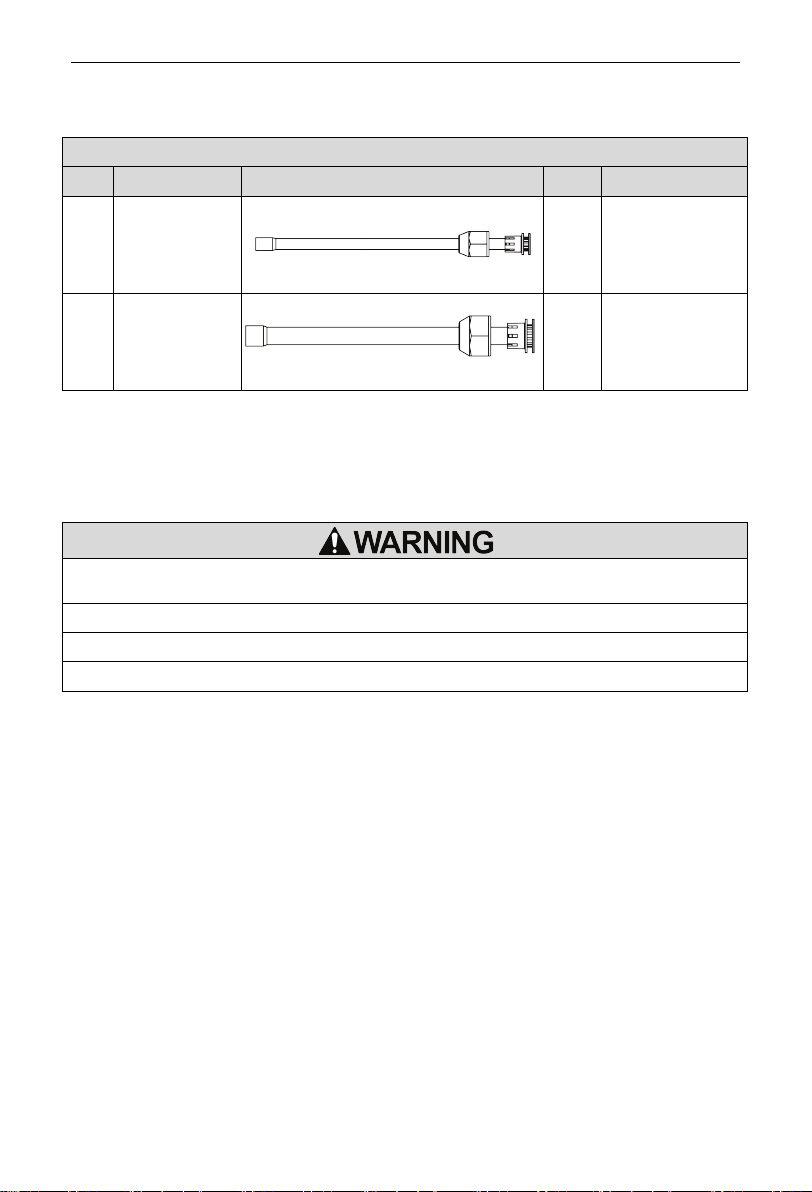 WARNING